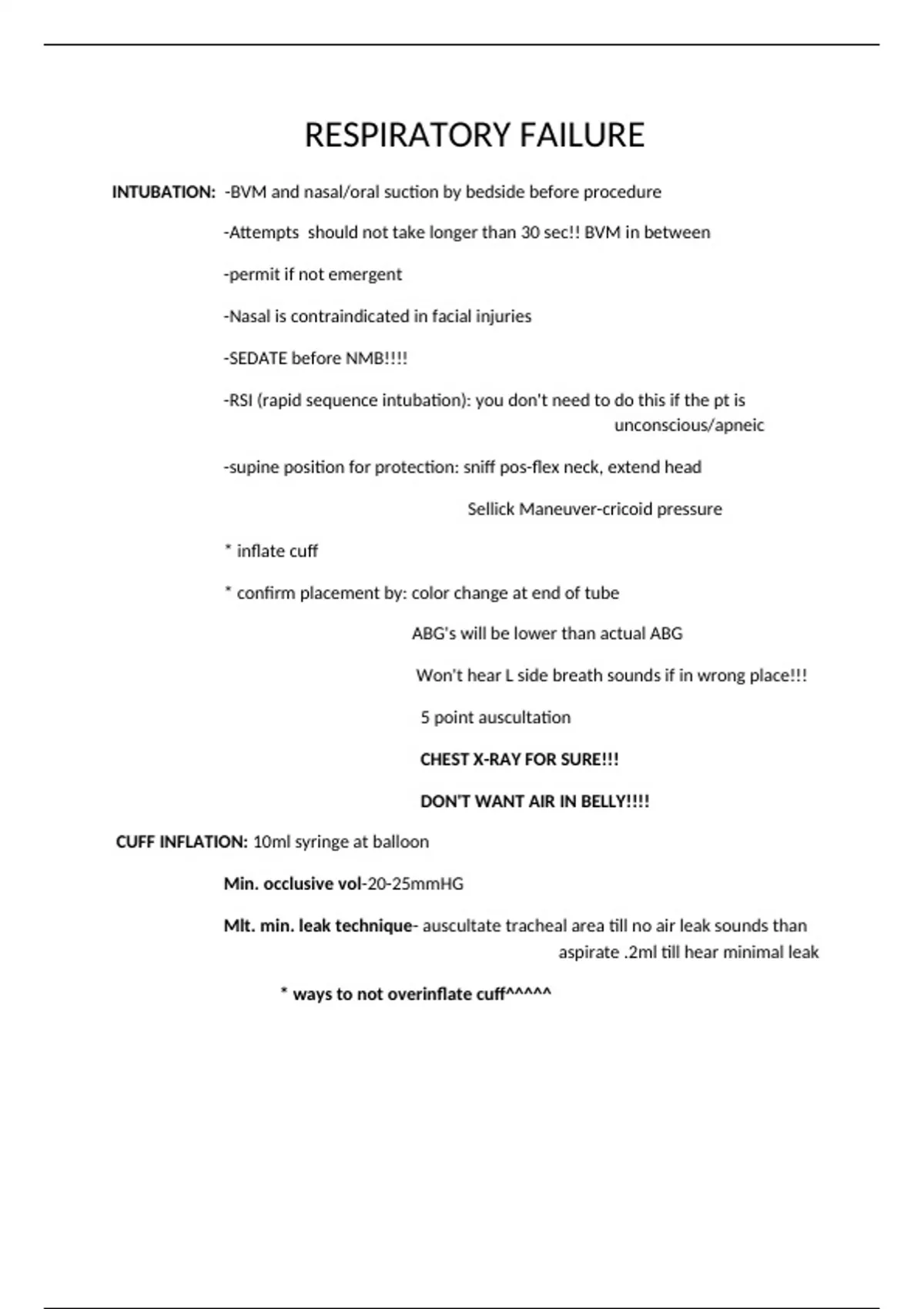 RESPIRATORY FAILURE

INTUBATION: -BVM and nasal/oral suction by bedside before procedure

-Attempts should not take longer than 30 sec!! BVM in between

-permit if not emergent

-Nasal is contraindicated in facial injuries

-SEDATE before NMB!!!!

-RSI (rapid sequence intubation): you don't need to do this if the pt is unconscious/apneic

-supine position for protection: sniff pos-flex neck, extend head

Sellick Maneuver-cricoid pressure

* inflate cuff

* confirm placement by: color change at end of tube

ABG's will be lower than actual ABG

Won't hear L side breath sounds if in wrong place!!!

5 point auscultation

CHEST X-RAY FOR SURE!!!

DON'T WANT AIR IN BELLY!!!!

CUFF INFLATION: 10ml syringe at balloon

Min. occlusive vol-20-25mmHG

Mlt. min. leak technique- auscultate tracheal area till no air leak sounds than aspirate .2ml till hear minimal leak

* ways to not overinflate cuff^^^^^